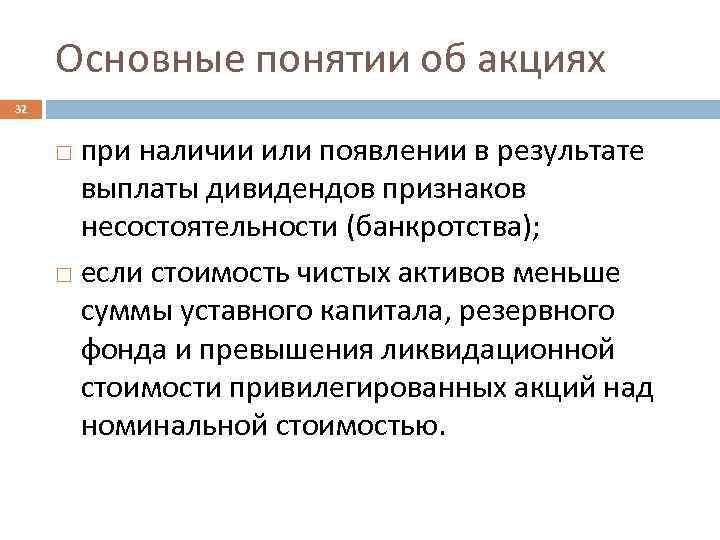 Основные понятии об акциях

32

при наличии или появлении в результате выплаты дивидендов признаков несостоятельности (банкротства);

если стоимость чистых активов меньше суммы уставного капитала, резервного фонда и превышения ликвидационной стоимости привилегированных акций над номинальной стоимостью.